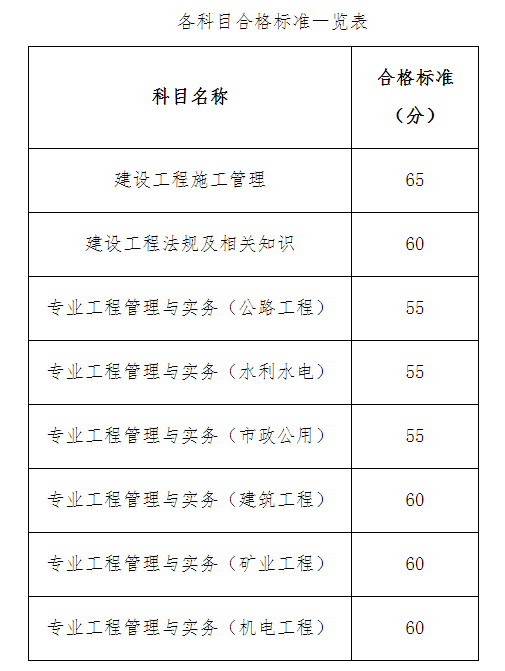 各科目合格标准一览表

| 科目名称 | 合格标准（分） |
|---|---|
| 建设工程施工管理 | 65 |
| 建设工程法规及相关知识 | 60 |
| 专业工程管理与实务（公路工程） | 55 |
| 专业工程管理与实务（水利水电） | 55 |
| 专业工程管理与实务（市政公用） | 55 |
| 专业工程管理与实务（建筑工程） | 60 |
| 专业工程管理与实务（矿业工程） | 60 |
| 专业工程管理与实务（机电工程） | 60 |